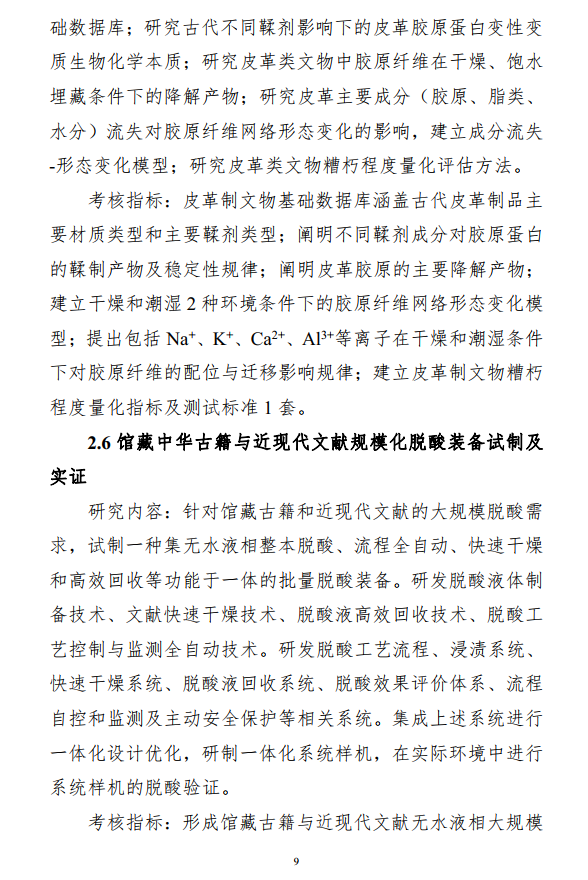 础数据库；研究古代不同鞣剂影响下的皮革胶原蛋白变性变质生物化学本质；研究皮革类文物中胶原纤维在干燥、饱水埋藏条件下的降解产物；研究皮革主要成分（胶原、脂类、水分）流失对胶原纤维网络形态变化的影响，建立成分流失-形态变化模型；研究皮革类文物糟朽程度量化评估方法。

考核指标：皮革制文物基础数据库涵盖古代皮革制品主要材质类型和主要鞣剂类型；阐明不同鞣剂成分对胶原蛋白的鞣制产物及稳定性规律；阐明皮革胶原的主要降解产物；建立干燥和潮湿 2 种环境条件下的胶原纤维网络形态变化模型；提出包括 $Na^+$、$K^+$、$Ca^{2+}$、$Al^{3+}$等离子在干燥和潮湿条件下对胶原纤维的配位与迁移影响规律；建立皮革制文物糟朽程度量化指标及测试标准 1 套。

2.6 馆藏中华古籍与近现代文献规模化脱酸装备试制及实证

研究内容：针对馆藏古籍和近现代文献的大规模脱酸需求，试制一种集无水液相整本脱酸、流程全自动、快速干燥和高效回收等功能于一体的批量脱酸装备。研发脱酸液体制备技术、文献快速干燥技术、脱酸液高效回收技术、脱酸工艺控制与监测全自动技术。研发脱酸工艺流程、浸渍系统、快速干燥系统、脱酸液回收系统、脱酸效果评价体系、流程自控和监测及主动安全保护等相关系统。集成上述系统进行一体化设计优化，研制一体化系统样机，在实际环境中进行系统样机的脱酸验证。

考核指标：形成馆藏古籍与近现代文献无水液相大规模

9